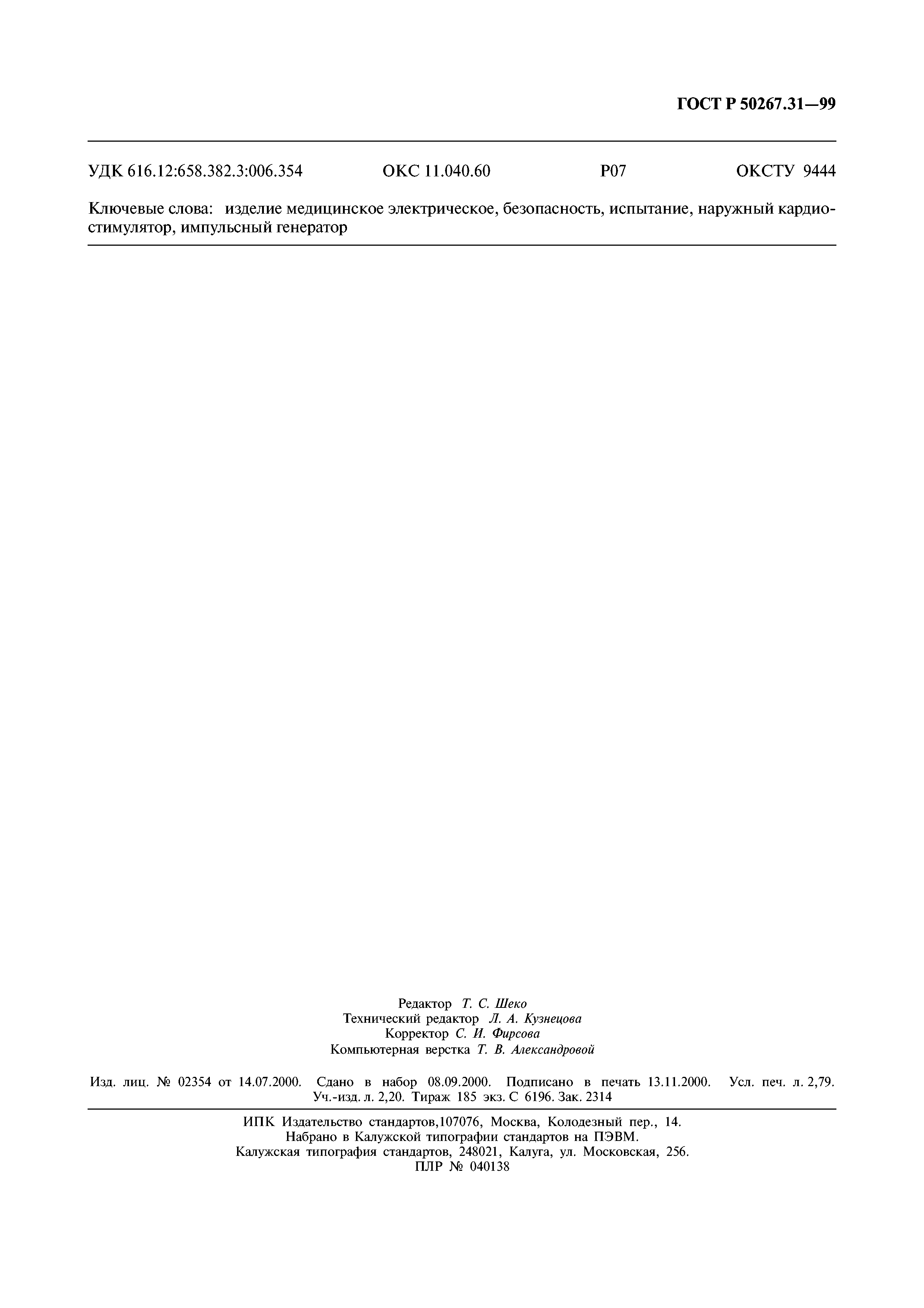 ГОСТ Р 50267.31—99

УДК 616.12:658.382.3:006.354 ОКС 11.040.60 Р07 ОКСТУ 9444

Ключевые слова: изделие медицинское электрическое, безопасность, испытание, наружный кардиостимулятор, импульсный генератор

Редактор Т. С. Шеко
Технический редактор Л. А. Кузнецова
Корректор С. И. Фирсова
Компьютерная верстка Т. В. Александровой

Изд. лиц. № 02354 от 14.07.2000. Сдано в набор 08.09.2000. Подписано в печать 13.11.2000. Усл. печ. л. 2,79. Уч.-изд. л. 2,20. Тираж 185 экз. С 6196. Зак. 2314

ИПК Издательство стандартов,107076, Москва, Колодезный пер., 14.
Набрано в Калужской типографии стандартов на ПЭВМ.
Калужская типография стандартов, 248021, Калуга, ул. Московская, 256.
ПЛР № 040138